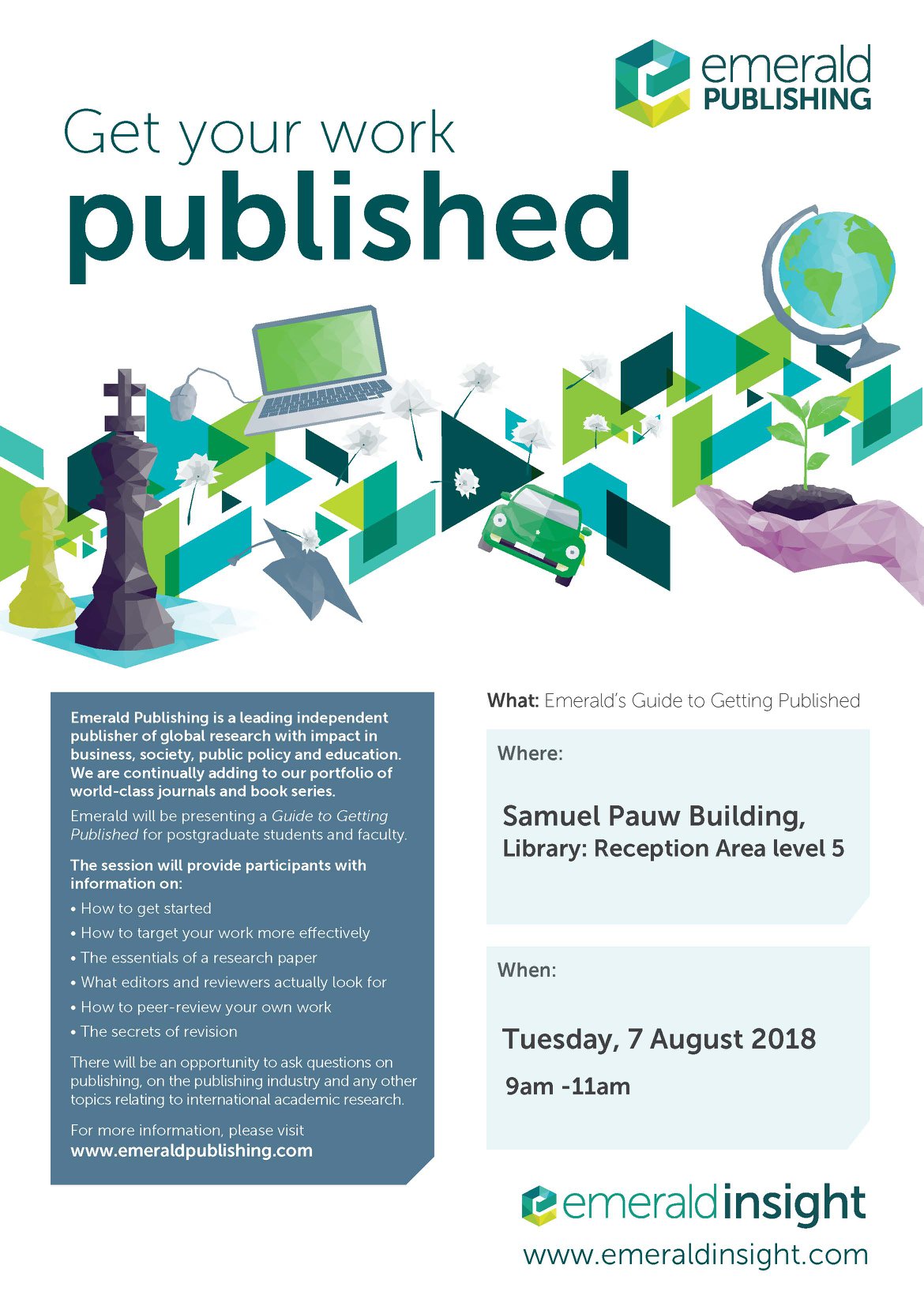 emerald
PUBLISHING

Get your work
published

Emerald Publishing is a leading independent publisher of global research with impact in business, society, public policy and education. We are continually adding to our portfolio of world-class journals and book series.

Emerald will be presenting a Guide to Getting Published for postgraduate students and faculty.

The session will provide participants with information on:

• How to get started
• How to target your work more effectively
• The essentials of a research paper
• What editors and reviewers actually look for
• How to peer-review your own work
• The secrets of revision

There will be an opportunity to ask questions on publishing, on the publishing industry and any other topics relating to international academic research.

For more information, please visit
www.emeraldpublishing.com

What: Emerald's Guide to Getting Published

Where:

Samuel Pauw Building,
Library: Reception Area level 5

When:

Tuesday, 7 August 2018
9am -11am

emeraldinsight
www.emeraldinsight.com